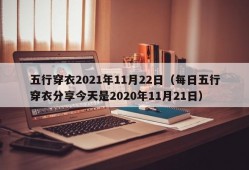 五行穿衣2021年11月22日（每日五行穿衣分享今天是2020年11月21日）